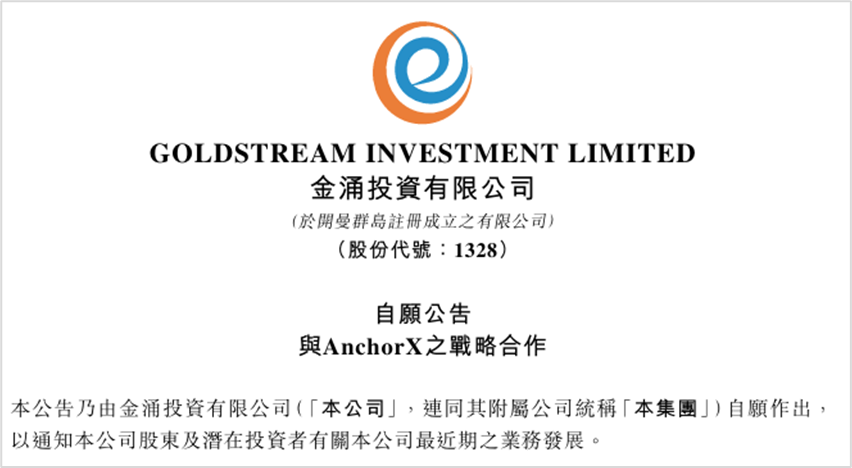 GOLDSTREAM INVESTMENT LIMITED
金涌投資有限公司
(於開曼群島註冊成立之有限公司)
(股份代號：1328)

自願公告
與AnchorX之戰略合作

本公告乃由金涌投資有限公司(「本公司」，連同其附屬公司統稱「本集團」)自願作出，以通知本公司股東及潛在投資者有關本公司最近期之業務發展。